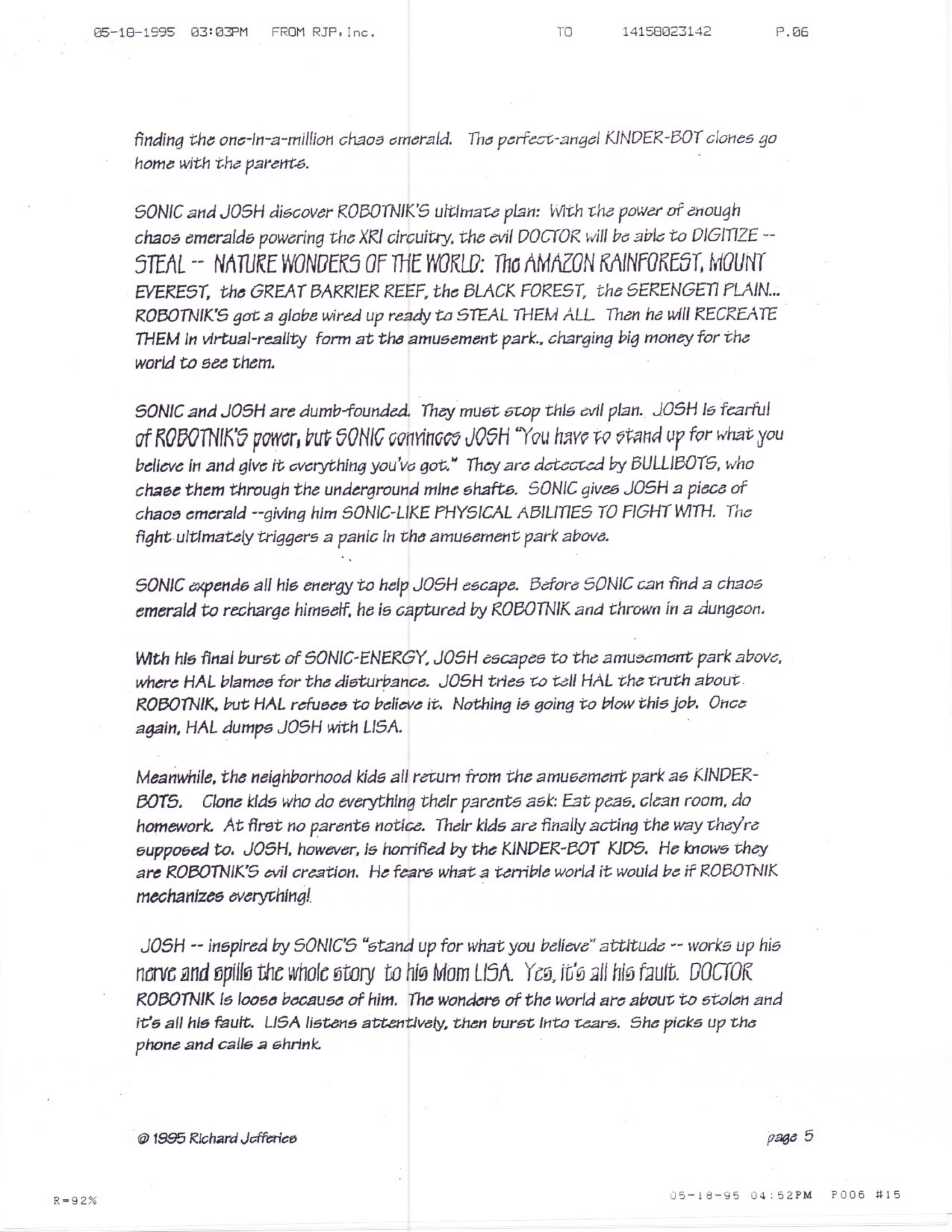 05-18-1995 03:03PM FROM RJP, Inc. TO 14158023142 P.06

finding the one-in-a-million chaos emerald. The perfect-angel KINDER-BOT clones go home with the parents.

SONIC and JOSH discover ROBOTNIK'S ultimate plan: With the power of enough chaos emeralds powering the XRI circuitry, the evil DOCTOR will be able to DIGITIZE -- STEAL -- NATURE WONDERS OF THE WORLD: The AMAZON RAINFOREST, MOUNT EVEREST, the GREAT BARRIER REEF, the BLACK FOREST, the SERENGETI PLAIN... ROBOTNIK'S got a globe wired up ready to STEAL THEM ALL. Then he will RECREATE THEM in virtual-reality form at the amusement park., charging big money for the world to see them.

SONIC and JOSH are dumb-founded. They must stop this evil plan. JOSH is fearful of ROBOTNIK'S power, but SONIC convinces JOSH "You have to stand up for what you believe in and give it everything you've got." They are detected by BULLIBOTS, who chase them through the underground mine shafts. SONIC gives JOSH a piece of chaos emerald --giving him SONIC-LIKE PHYSICAL ABILITIES TO FIGHT WITH. The fight ultimately triggers a panic in the amusement park above.

SONIC expends all his energy to help JOSH escape. Before SONIC can find a chaos emerald to recharge himself, he is captured by ROBOTNIK and thrown in a dungeon.

With his final burst of SONIC-ENERGY, JOSH escapes to the amusement park above, where HAL blames for the disturbance. JOSH tries to tell HAL the truth about ROBOTNIK, but HAL refuses to believe it. Nothing is going to blow this job. Once again, HAL dumps JOSH with LISA.

Meanwhile, the neighborhood kids all return from the amusement park as KINDER-BOTS. Clone kids who do everything their parents ask: Eat peas, clean room, do homework. At first no parents notice. Their kids are finally acting the way they're supposed to. JOSH, however, is horrified by the KINDER-BOT KIDS. He knows they are ROBOTNIK'S evil creation. He fears what a terrible world it would be if ROBOTNIK mechanizes everything!

JOSH -- inspired by SONIC'S "stand up for what you believe" attitude -- works up his nerve and spills the whole story to his Mom LISA. Yes, it's all his fault. DOCTOR ROBOTNIK is loose because of him. The wonders of the world are about to stolen and it's all his fault. LISA listens attentively, then burst into tears. She picks up the phone and calls a shrink.

@ 1995 Richard Jefferies

page 5

R=92%

05-18-95 04:52PM P006 #15